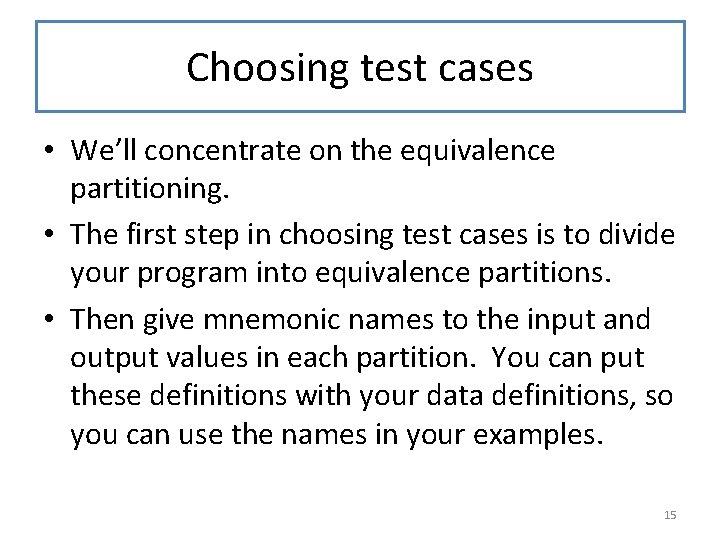 Choosing test cases

• We'll concentrate on the equivalence partitioning.

• The first step in choosing test cases is to divide your program into equivalence partitions.

• Then give mnemonic names to the input and output values in each partition. You can put these definitions with your data definitions, so you can use the names in your examples.

15